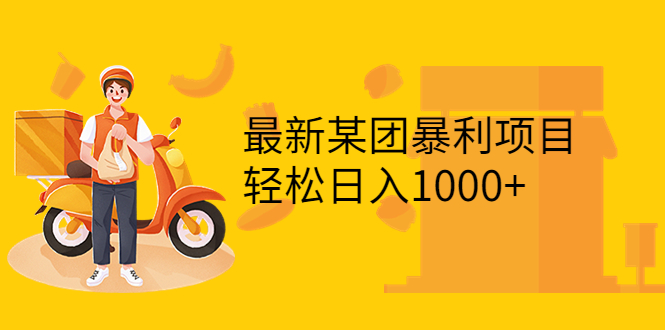 最新某团暴利项目
轻松日入1000+